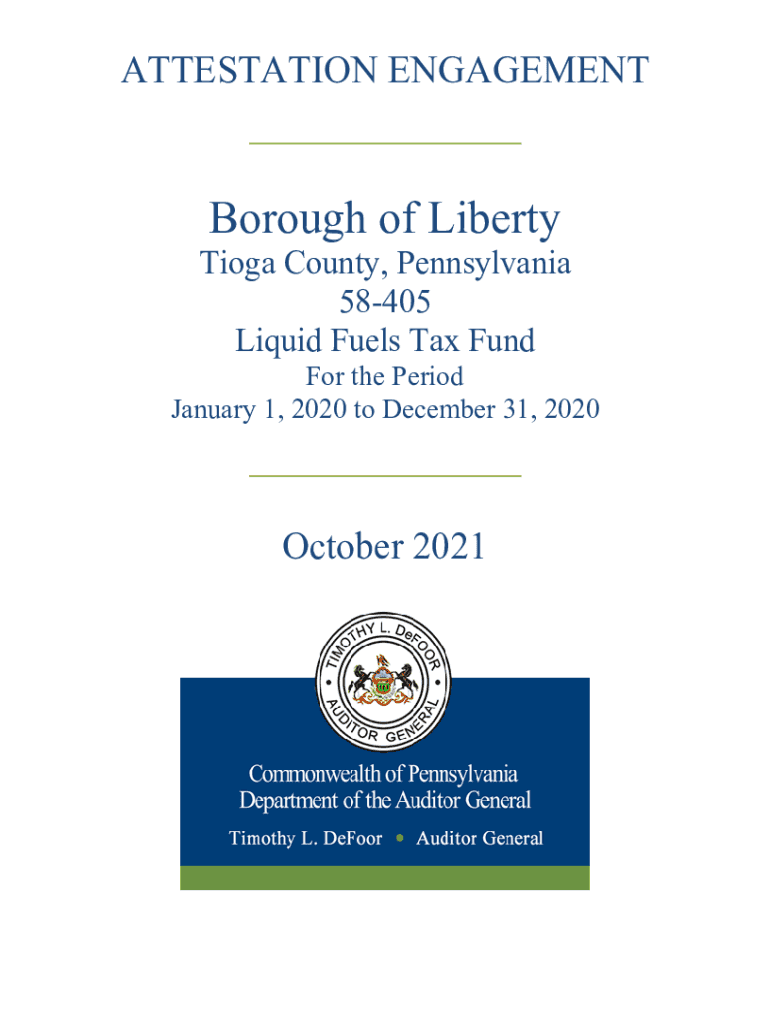 ATTESTATION ENGAGEMENT

Borough of Liberty

Tioga County, Pennsylvania
58-405
Liquid Fuels Tax Fund
For the Period
January 1, 2020 to December 31, 2020

October 2021

TIMOTHY L. DeFOOR • AUDITOR GENERAL •

Commonwealth of Pennsylvania
Department of the Auditor General

Timothy L. DeFoor • Auditor General